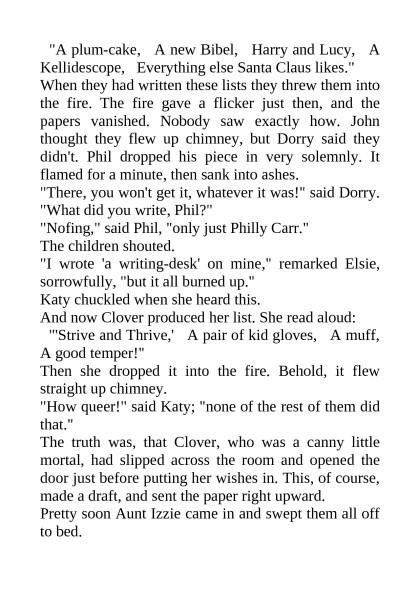 "A plum-cake, A new Bibel, Harry and Lucy, A Kellidescope, Everything else Santa Claus likes."

When they had written these lists they threw them into the fire. The fire gave a flicker just then, and the papers vanished. Nobody saw exactly how. John thought they flew up chimney, but Dorry said they didn't. Phil dropped his piece in very solemnly. It flamed for a minute, then sank into ashes.

"There, you won't get it, whatever it was!" said Dorry. "What did you write, Phil?"

"Nofing," said Phil, "only just Philly Carr."

The children shouted.

"I wrote 'a writing-desk' on mine," remarked Elsie, sorrowfully, "but it all burned up."

Katy chuckled when she heard this.

And now Clover produced her list. She read aloud:

"'Strive and Thrive,' A pair of kid gloves, A muff, A good temper!"

Then she dropped it into the fire. Behold, it flew straight up chimney.

"How queer!" said Katy; "none of the rest of them did that."

The truth was, that Clover, who was a canny little mortal, had slipped across the room and opened the door just before putting her wishes in. This, of course, made a draft, and sent the paper right upward.

Pretty soon Aunt Izzie came in and swept them all off to bed.